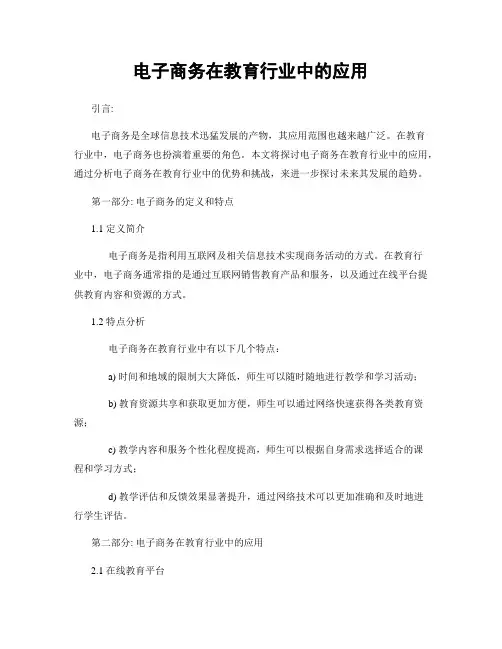 电子商务在教育行业中的应用

引言:

电子商务是全球信息技术迅猛发展的产物，其应用范围也越来越广泛。在教育行业中，电子商务也扮演着重要的角色。本文将探讨电子商务在教育行业中的应用，通过分析电子商务在教育行业中的优势和挑战，来进一步探讨未来其发展的趋势。

第一部分: 电子商务的定义和特点

1.1 定义简介

电子商务是指利用互联网及相关信息技术实现商务活动的方式。在教育行业中，电子商务通常指的是通过互联网销售教育产品和服务，以及通过在线平台提供教育内容和资源的方式。

1.2 特点分析

电子商务在教育行业中有以下几个特点:

a) 时间和地域的限制大大降低，师生可以随时随地进行教学和学习活动;

b) 教育资源共享和获取更加方便，师生可以通过网络快速获得各类教育资源;

c) 教学内容和服务个性化程度提高，师生可以根据自身需求选择适合的课程和学习方式;

d) 教学评估和反馈效果显著提升，通过网络技术可以更加准确和及时地进行学生评估。

第二部分: 电子商务在教育行业中的应用

2.1 在线教育平台